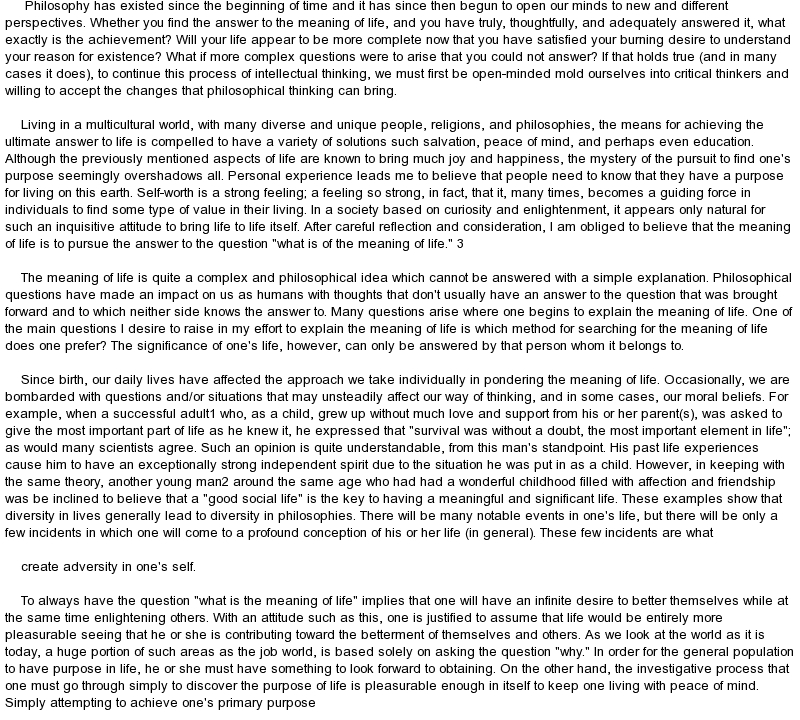 Philosophy has existed since the beginning of time and it has since then begun to open our minds to new and different perspectives. Whether you find the answer to the meaning of life, and you have truly, thoughtfully, and adequately answered it, what exactly is the achievement? Will your life appear to be more complete now that you have satisfied your burning desire to understand your reason for existence? What if more complex questions were to arise that you could not answer? If that holds true (and in many cases it does), to continue this process of intellectual thinking, we must first be open-minded mold ourselves into critical thinkers and willing to accept the changes that philosophical thinking can bring.

Living in a multicultural world, with many diverse and unique people, religions, and philosophies, the means for achieving the ultimate answer to life is compelled to have a variety of solutions such salvation, peace of mind, and perhaps even education. Although the previously mentioned aspects of life are known to bring much joy and happiness, the mystery of the pursuit to find one's purpose seemingly overshadows all. Personal experience leads me to believe that people need to know that they have a purpose for living on this earth. Self-worth is a strong feeling; a feeling so strong, in fact, that it, many times, becomes a guiding force in individuals to find some type of value in their living. In a society based on curiosity and enlightenment, it appears only natural for such an inquisitive attitude to bring life to life itself. After careful reflection and consideration, I am obliged to believe that the meaning of life is to pursue the answer to the question "what is of the meaning of life." 3

The meaning of life is quite a complex and philosophical idea which cannot be answered with a simple explanation. Philosophical questions have made an impact on us as humans with thoughts that don't usually have an answer to the question that was brought forward and to which neither side knows the answer to. Many questions arise where one begins to explain the meaning of life. One of the main questions I desire to raise in my effort to explain the meaning of life is which method for searching for the meaning of life does one prefer? The significance of one's life, however, can only be answered by that person whom it belongs to.

Since birth, our daily lives have affected the approach we take individually in pondering the meaning of life. Occasionally, we are bombarded with questions and/or situations that may unsteadily affect our way of thinking, and in some cases, our moral beliefs. For example, when a successful adult1 who, as a child, grew up without much love and support from his or her parent(s), was asked to give the most important part of life as he knew it, he expressed that "survival was without a doubt, the most important element in life"; as would many scientists agree. Such an opinion is quite understandable, from this man's standpoint. His past life experiences cause him to have an exceptionally strong independent spirit due to the situation he was put in as a child. However, in keeping with the same theory, another young man2 around the same age who had had a wonderful childhood filled with affection and friendship was be inclined to believe that a "good social life" is the key to having a meaningful and significant life. These examples show that diversity in lives generally lead to diversity in philosophies. There will be many notable events in one's life, but there will be only a few incidents in which one will come to a profound conception of his or her life (in general). These few incidents are what

create adversity in one's self.

To always have the question "what is the meaning of life" implies that one will have an infinite desire to better themselves while at the same time enlightening others. With an attitude such as this, one is justified to assume that life would be entirely more pleasurable seeing that he or she is contributing toward the betterment of themselves and others. As we look at the world as it is today, a huge portion of such areas as the job world, is based solely on asking the question "why." In order for the general population to have purpose in life, he or she must have something to look forward to obtaining. On the other hand, the investigative process that one must go through simply to discover the purpose of life is pleasurable enough in itself to keep one living with peace of mind. Simply attempting to achieve one's primary purpose